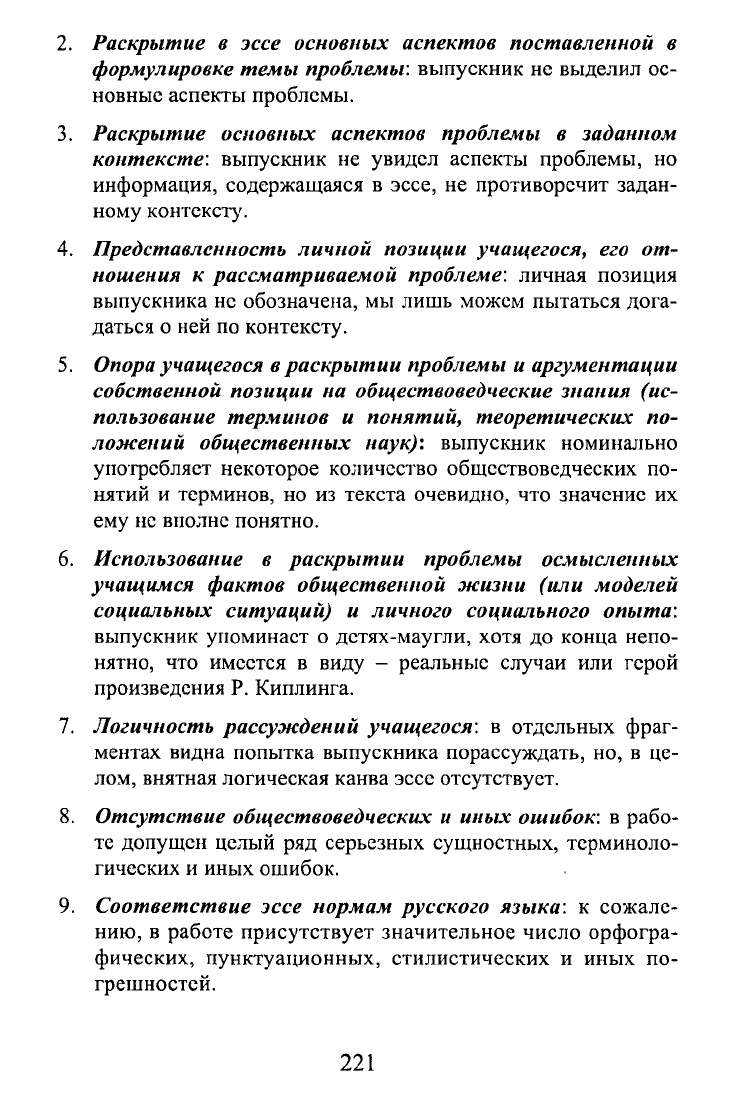 2. Раскрытие в эссе основных аспектов поставленной в формулировке темы проблемы: выпускник не выделил основные аспекты проблемы.

3. Раскрытие основных аспектов проблемы в заданном контексте: выпускник не увидел аспекты проблемы, но информация, содержащаяся в эссе, не противоречит заданному контексту.

4. Представленность личной позиции учащегося, его отношения к рассматриваемой проблеме: личная позиция выпускника не обозначена, мы лишь можем пытаться догадаться о ней по контексту.

5. Опора учащегося в раскрытии проблемы и аргументации собственной позиции на обществоведческие знания (использование терминов и понятий, теоретических положений общественных наук): выпускник номинально употребляет некоторое количество обществоведческих понятий и терминов, но из текста очевидно, что значение их ему не вполне понятно.

6. Использование в раскрытии проблемы осмысленных учащимся фактов общественной жизни (или моделей социальных ситуаций) и личного социального опыта: выпускник упоминает о детях-маугли, хотя до конца непонятно, что имеется в виду – реальные случаи или герой произведения Р. Киплинга.

7. Логичность рассуждений учащегося: в отдельных фрагментах видна попытка выпускника порассуждать, но, в целом, внятная логическая канва эссе отсутствует.

8. Отсутствие обществоведческих и иных ошибок: в работе допущен целый ряд серьезных сущностных, терминологических и иных ошибок.

9. Соответствие эссе нормам русского языка: к сожалению, в работе присутствует значительное число орфографических, пунктуационных, стилистических и иных погрешностей.

221